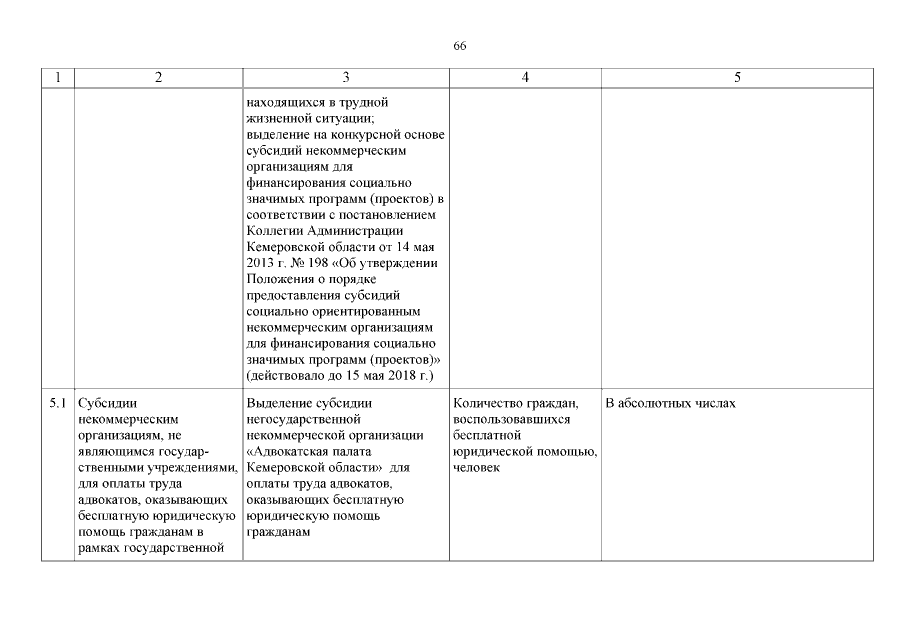 66

| 1 | 2 | 3 | 4 | 5 |
|---|---|---|---|---|
| | | находящихся в трудной жизненной ситуации; выделение на конкурсной основе субсидий некоммерческим организациям для финансирования социально значимых программ (проектов) в соответствии с постановлением Коллегии Администрации Кемеровской области от 14 мая 2013 г. № 198 «Об утверждении Положения о порядке предоставления субсидий социально ориентированным некоммерческим организациям для финансирования социально значимых программ (проектов)» (действовало до 15 мая 2018 г.) | | |
| 5.1 | Субсидии некоммерческим организациям, не являющимся государственными учреждениями, для оплаты труда адвокатов, оказывающих бесплатную юридическую помощь гражданам в рамках государственной | Выделение субсидии негосударственной некоммерческой организации «Адвокатская палата Кемеровской области» для оплаты труда адвокатов, оказывающих бесплатную юридическую помощь гражданам | Количество граждан, воспользовавшихся бесплатной юридической помощью, человек | В абсолютных числах |